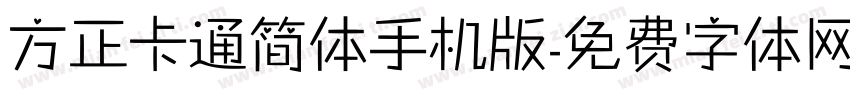 方正卡通简体手机版-免费字体网